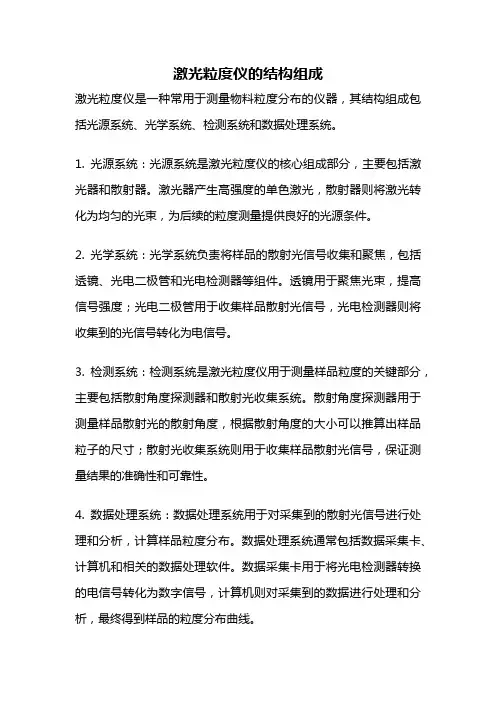 激光粒度仪的结构组成

激光粒度仪是一种常用于测量物料粒度分布的仪器，其结构组成包括光源系统、光学系统、检测系统和数据处理系统。

1. 光源系统：光源系统是激光粒度仪的核心组成部分，主要包括激光器和散射器。激光器产生高强度的单色激光，散射器则将激光转化为均匀的光束，为后续的粒度测量提供良好的光源条件。

2. 光学系统：光学系统负责将样品的散射光信号收集和聚焦，包括透镜、光电二极管和光电检测器等组件。透镜用于聚焦光束，提高信号强度；光电二极管用于收集样品散射光信号，光电检测器则将收集到的光信号转化为电信号。

3. 检测系统：检测系统是激光粒度仪用于测量样品粒度的关键部分，主要包括散射角度探测器和散射光收集系统。散射角度探测器用于测量样品散射光的散射角度，根据散射角度的大小可以推算出样品粒子的尺寸；散射光收集系统则用于收集样品散射光信号，保证测量结果的准确性和可靠性。

4. 数据处理系统：数据处理系统用于对采集到的散射光信号进行处理和分析，计算样品粒度分布。数据处理系统通常包括数据采集卡、计算机和相关的数据处理软件。数据采集卡用于将光电检测器转换的电信号转化为数字信号，计算机则对采集到的数据进行处理和分析，最终得到样品的粒度分布曲线。